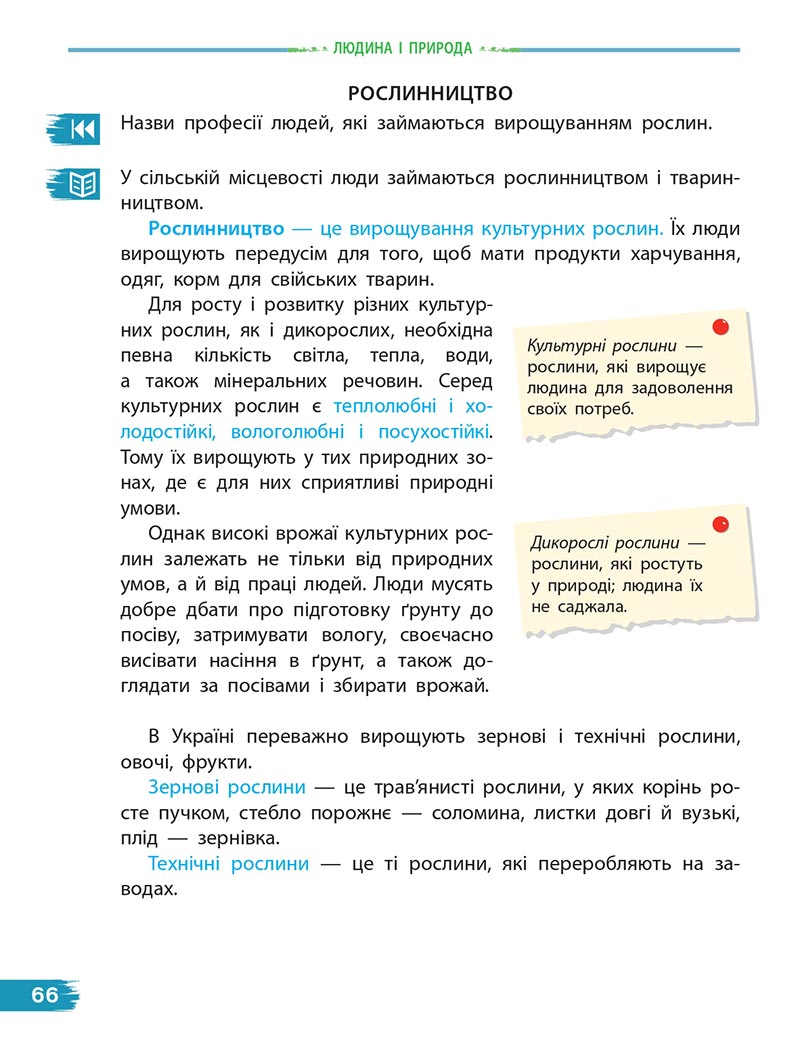 ЛЮДИНА І ПРИРОДА

РОСЛИННИЦТВО

Назви професії людей, які займаються вирощуванням рослин.

У сільській місцевості люди займаються рослинництвом і тваринництвом.

Рослинництво — це вирощування культурних рослин. Їх люди вирощують передусім для того, щоб мати продукти харчування, одяг, корм для свійських тварин.

Для росту і розвитку різних культурних рослин, як і дикорослих, необхідна певна кількість світла, тепла, води, а також мінеральних речовин. Серед культурних рослин є теплолюбні і холодостійкі, вологолюбні і посухостійкі. Тому їх вирощують у тих природних зонах, де є для них сприятливі природні умови.

Однак високі врожаї культурних рослин залежать не тільки від природних умов, а й від праці людей. Люди мусять добре дбати про підготовку ґрунту до посіву, затримувати вологу, своєчасно висівати насіння в ґрунт, а також доглядати за посівами і збирати врожай.

Культурні рослини — рослини, які вирощує людина для задоволення своїх потреб.

Дикорослі рослини — рослини, які ростуть у природі; людина їх не саджала.

В Україні переважно вирощують зернові і технічні рослини, овочі, фрукти.

Зернові рослини — це трав'янисті рослини, у яких корінь росте пучком, стебло порожнє — соломина, листки довгі й вузькі, плід — зернівка.

Технічні рослини — це ті рослини, які переробляють на заводах.

66